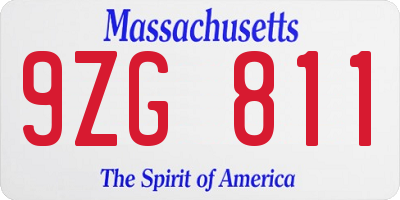 Massachusetts

9ZG 811

The Spirit of America